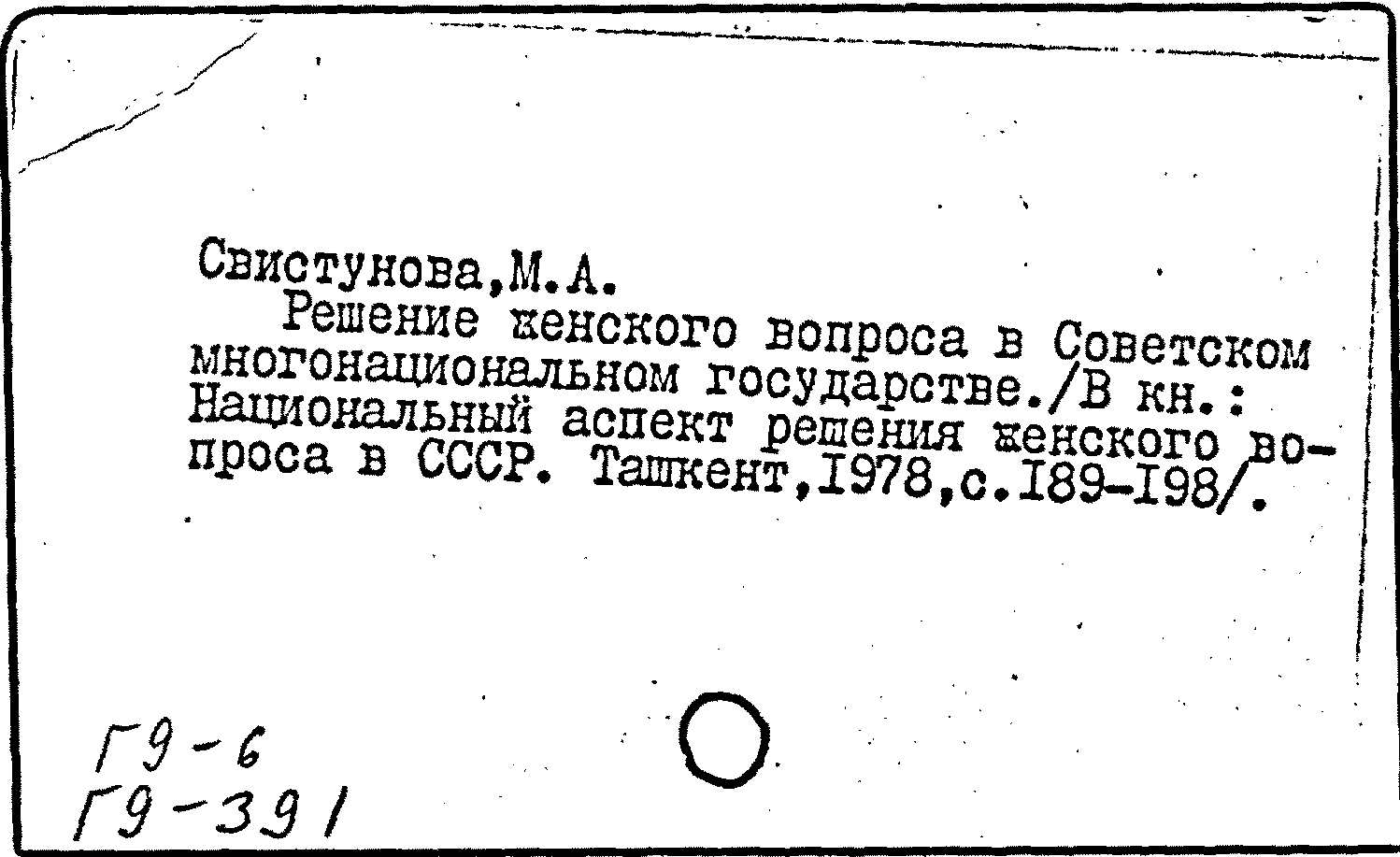 Свистунова,М.А.

Решение женского вопроса в Советском многонациональном государстве./В кн.: Национальный аспект решения женского вопроса в СССР. Ташкент,I978,с.I89-I98/.

Г9-6
Г9-391